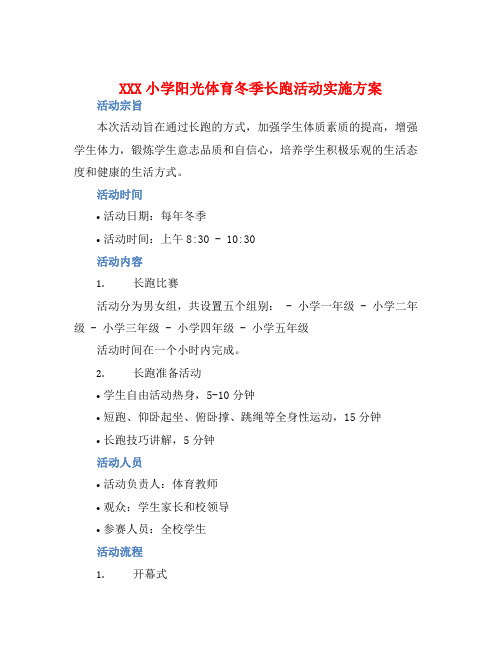 XXX 小学阳光体育冬季长跑活动实施方案

活动宗旨

本次活动旨在通过长跑的方式，加强学生体质素质的提高，增强学生体力，锻炼学生意志品质和自信心，培养学生积极乐观的生活态度和健康的生活方式。

活动时间

• 活动日期：每年冬季

• 活动时间：上午 8:30 - 10:30

活动内容

1. 长跑比赛

活动分为男女组，共设置五个组别： - 小学一年级 - 小学二年级 - 小学三年级 - 小学四年级 - 小学五年级

活动时间在一个小时内完成。

2. 长跑准备活动

• 学生自由活动热身，5-10 分钟

• 短跑、仰卧起坐、俯卧撑、跳绳等全身性运动，15 分钟

• 长跑技巧讲解，5 分钟

活动人员

• 活动负责人：体育教师

• 观众：学生家长和校领导

• 参赛人员：全校学生

活动流程

1. 开幕式